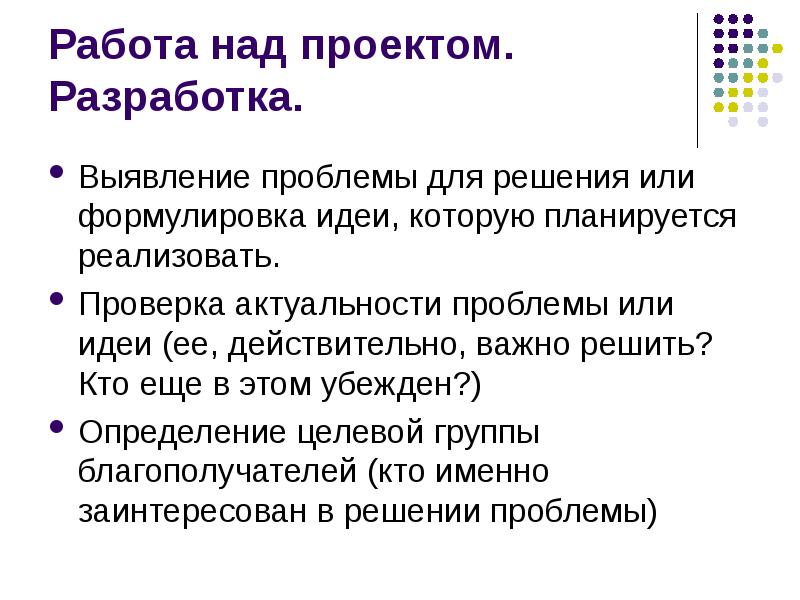 Работа над проектом. Разработка.

• Выявление проблемы для решения или формулировка идеи, которую планируется реализовать.

• Проверка актуальности проблемы или идеи (ее, действительно, важно решить? Кто еще в этом убежден?)

• Определение целевой группы благополучателей (кто именно заинтересован в решении проблемы)